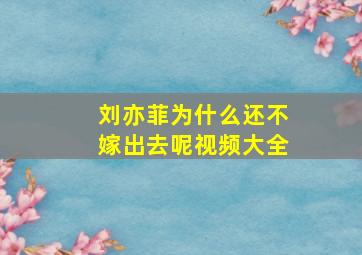 刘亦菲为什么还不嫁出去呢视频大全